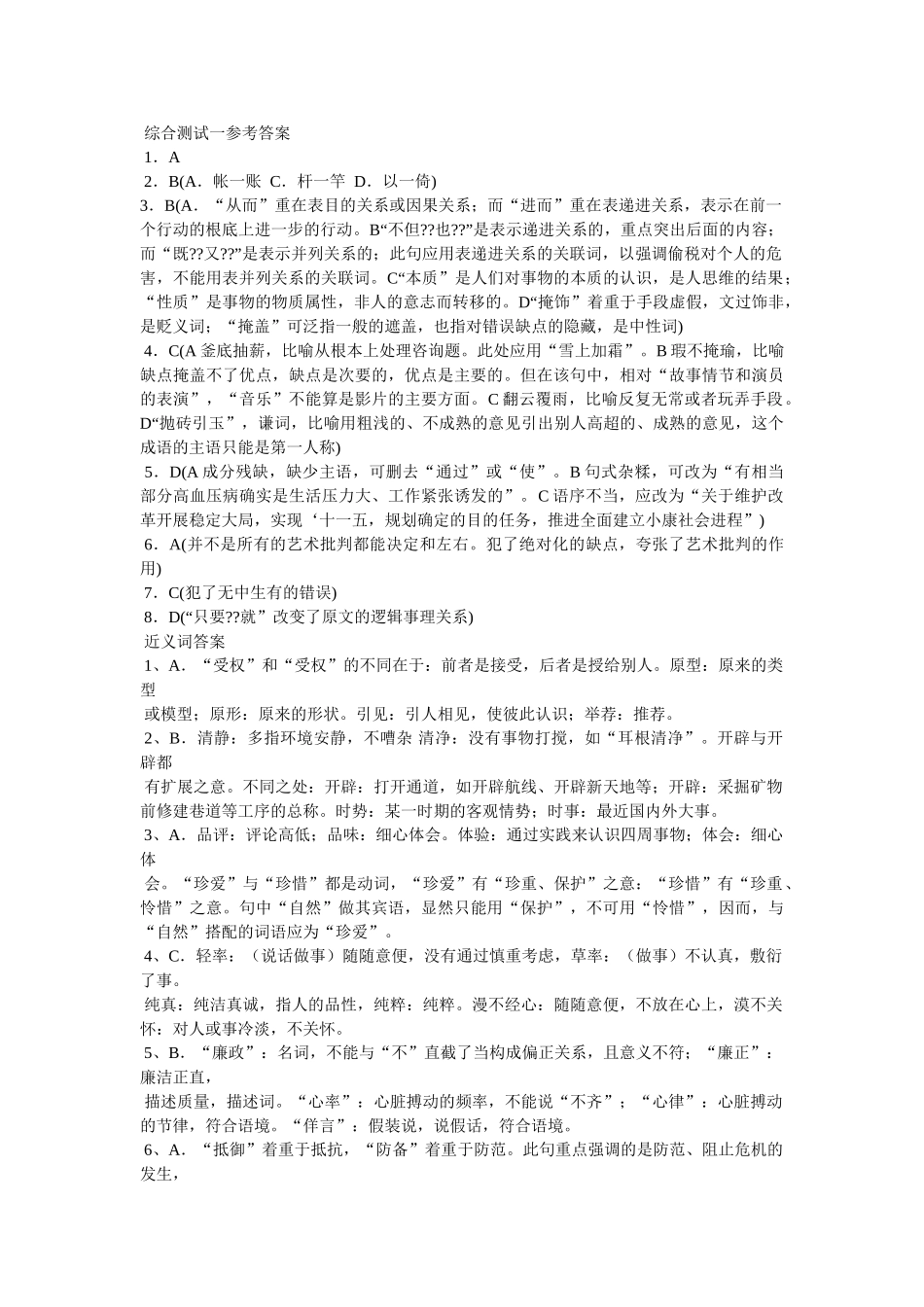 综合测试一参考答案

1．A

2．B(A．帐一账 C．杆一竿 D．以一倚)

3．B(A．“从而”重在表目的关系或因果关系；而“进而”重在表递进关系，表示在前一个行动的根底上进一步的行动。B“不但??也??”是表示递进关系的，重点突出后面的内容；而“既??又??”是表示并列关系的；此句应用表递进关系的关联词，以强调偷税对个人的危害，不能用表并列关系的关联词。C“本质”是人们对事物的本质的认识，是人思维的结果；“性质”是事物的物质属性，非人的意志而转移的。D“掩饰”着重于手段虚假，文过饰非，是贬义词；“掩盖”可泛指一般的遮盖，也指对错误缺点的隐藏，是中性词)

4．C(A 釜底抽薪，比喻从根本上处理咨询题。此处应用“雪上加霜”。B 瑕不掩瑜，比喻缺点掩盖不了优点，缺点是次要的，优点是主要的。但在该句中，相对“故事情节和演员的表演”，“音乐”不能算是影片的主要方面。C 翻云覆雨，比喻反复无常或者玩弄手段。D“抛砖引玉”，谦词，比喻用粗浅的、不成熟的意见引出别人高超的、成熟的意见，这个成语的主语只能是第一人称)

5．D(A 成分残缺，缺少主语，可删去“通过”或“使”。B 句式杂糅，可改为“有相当部分高血压病确实是生活压力大、工作紧张诱发的”。C 语序不当，应改为“关于维护改革开展稳定大局，实现‘十一五，规划确定的目的任务，推进全面建立小康社会进程”)

6．A(并不是所有的艺术批判都能决定和左右。犯了绝对化的缺点，夸张了艺术批判的作用)

7．C(犯了无中生有的错误)

8．D(“只要??就”改变了原文的逻辑事理关系)

近义词答案

1、A．“受权”和“受权”的不同在于：前者是接受，后者是授给别人。原型：原来的类型

或模型；原形：原来的形状。引见：引人相见，使彼此认识；举荐：推荐。

2、B．清静：多指环境安静，不嘈杂 清净：没有事物打搅，如“耳根清净”。开辟与开辟都

有扩展之意。不同之处：开辟：打开通道，如开辟航线、开辟新天地等；开辟：采掘矿物前修建巷道等工序的总称。时势：某一时期的客观情势；时事：最近国内外大事。

3、A．品评：评论高低；品味：细心体会。体验：通过实践来认识四周事物；体会：细心体

会。“珍爱”与“珍惜”都是动词，“珍爱”有“珍重、保护”之意：“珍惜”有“珍重、怜惜”之意。句中“自然”做其宾语，显然只能用“保护”，不可用“怜惜”，因而，与“自然”搭配的词语应为“珍爱”。

4、C．轻率：（说话做事）随随意便，没有通过慎重考虑，草率：（做事）不认真，敷衍了事。

纯真：纯洁真诚，指人的品性，纯粹：纯粹。漫不经心：随随意便，不放在心上，漠不关怀：对人或事冷淡，不关怀。

5、B．“廉政”：名词，不能与“不”直截了当构成偏正关系，且意义不符；“廉正”：廉洁正直，

描述质量，描述词。“心率”：心脏搏动的频率，不能说“不齐”；“心律”：心脏搏动的节律，符合语境。“佯言”：假装说，说假话，符合语境。

6、A．“抵御”着重于抵抗，“防备”着重于防范。此句重点强调的是防范、阻止危机的发生，